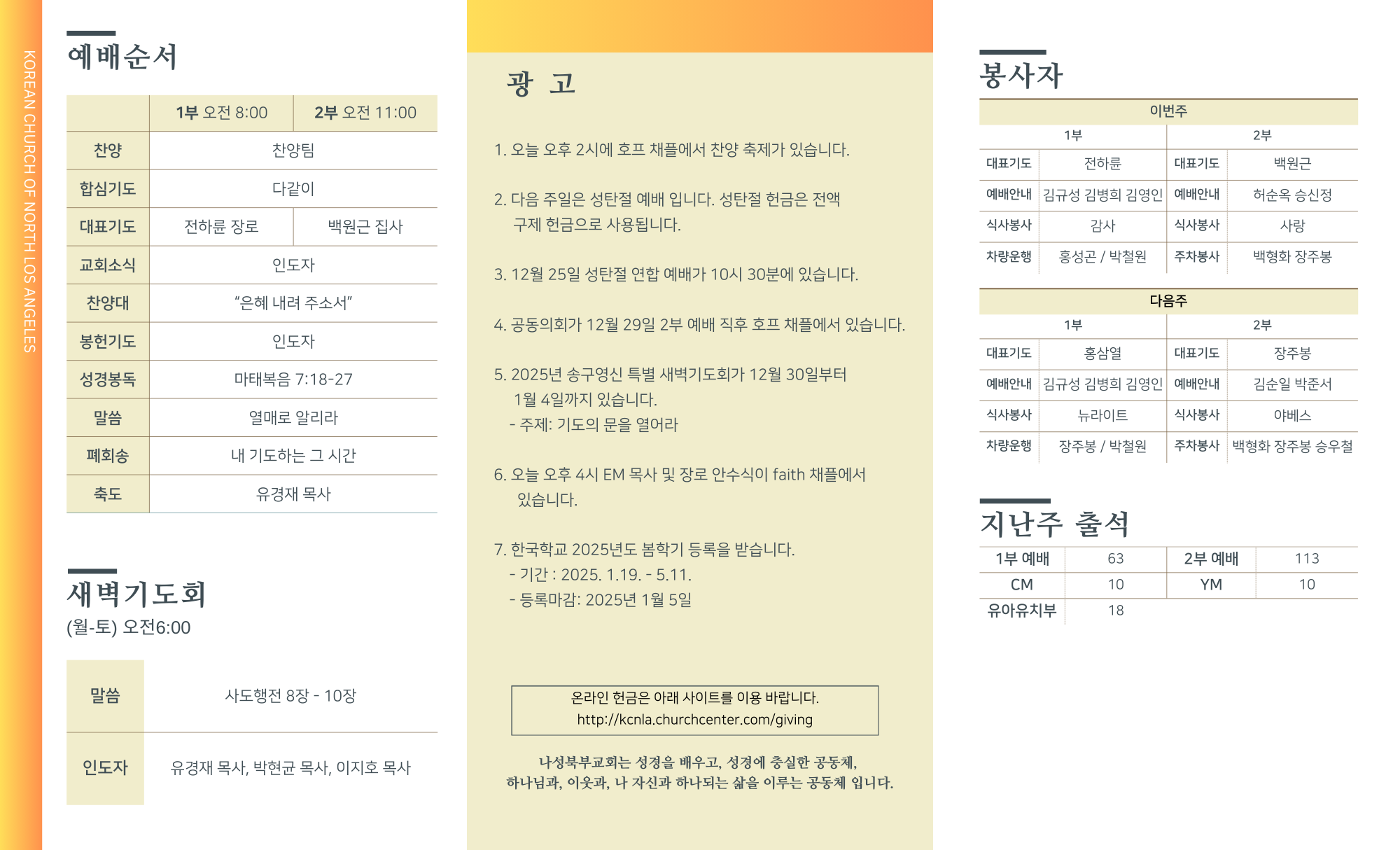 KOREAN CHURCH OF NORTH LOS ANGELES

예배순서

| | 1부 오전 8:00 | 2부 오전 11:00 |
|---|---|---|
| 찬양 | 찬양팀 | |
| 합심기도 | 다같이 | |
| 대표기도 | 전하륜 장로 | 백원근 집사 |
| 교회소식 | 인도자 | |
| 찬양대 | “은혜 내려 주소서” | |
| 봉헌기도 | 인도자 | |
| 성경봉독 | 마태복음 7:18-27 | |
| 말씀 | 열매로 알리라 | |
| 폐회송 | 내 기도하는 그 시간 | |
| 축도 | 유경재 목사 | |

새벽기도회
(월-토) 오전6:00

| 말씀 | 사도행전 8장 - 10장 |
|---|---|
| 인도자 | 유경재 목사, 박현균 목사, 이지호 목사 |

광 고

1. 오늘 오후 2시에 호프 채플에서 찬양 축제가 있습니다.

2. 다음 주일은 성탄절 예배 입니다. 성탄절 헌금은 전액 구제 헌금으로 사용됩니다.

3. 12월 25일 성탄절 연합 예배가 10시 30분에 있습니다.

4. 공동의회가 12월 29일 2부 예배 직후 호프 채플에서 있습니다.

5. 2025년 송구영신 특별 새벽기도회가 12월 30일부터 1월 4일까지 있습니다.
- 주제: 기도의 문을 열어라

6. 오늘 오후 4시 EM 목사 및 장로 안수식이 faith 채플에서 있습니다.

7. 한국학교 2025년도 봄학기 등록을 받습니다.
- 기간 : 2025. 1.19. - 5.11.
- 등록마감: 2025년 1월 5일

온라인 헌금은 아래 사이트를 이용 바랍니다.
http://kcnla.churchcenter.com/giving

나성북부교회는 성경을 배우고, 성경에 충실한 공동체,
하나님과, 이웃과, 나 자신과 하나되는 삶을 이루는 공동체 입니다.

봉사자

이번주

| 1부 | | 2부 | |
|---|---|---|---|
| 대표기도 | 전하륜 | 대표기도 | 백원근 |
| 예배안내 | 김규성 김병희 김영인 | 예배안내 | 허순옥 승신정 |
| 식사봉사 | 감사 | 식사봉사 | 사랑 |
| 차량운행 | 홍성곤 / 박철원 | 주차봉사 | 백형화 장주봉 |

다음주

| 1부 | | 2부 | |
|---|---|---|---|
| 대표기도 | 홍삼열 | 대표기도 | 장주봉 |
| 예배안내 | 김규성 김병희 김영인 | 예배안내 | 김순일 박준서 |
| 식사봉사 | 뉴라이트 | 식사봉사 | 야베스 |
| 차량운행 | 장주봉 / 박철원 | 주차봉사 | 백형화 장주봉 승우철 |

지난주 출석

| 1부 예배 | 63 | 2부 예배 | 113 |
|---|---|---|---|
| CM | 10 | YM | 10 |
| 유아유치부 | 18 | | |